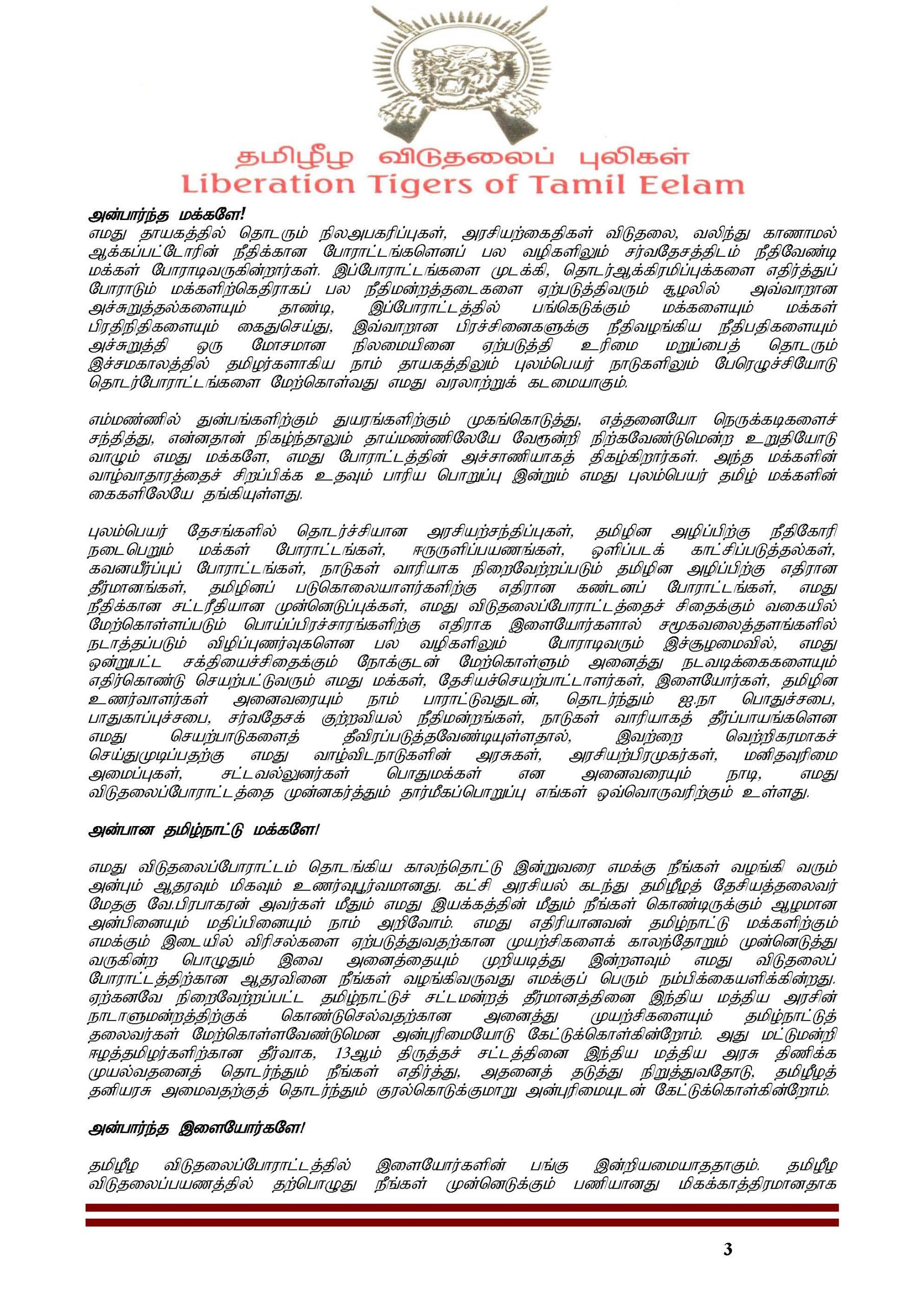 தமிழீழ விடுதலைப் புலிகள்
Liberation Tigers of Tamil Eelam

அன்பார்ந்த மக்களே!
எமது தாயகத்தில் தொடரும் நிலஅபகரிப்புகள், அரசியற்கைதிகள் விடுதலை, வலிந்து காணாமல் ஆக்கப்பட்டோரின் நீதிக்கான போராட்டங்களெனப் பல வழிகளிலும் சர்வதேசத்திடம் நீதிவேண்டி மக்கள் போராடிவருகின்றார்கள். இப்போராட்டங்களை முடக்கி, தொடர்ஆக்கிரமிப்புக்களை எதிர்த்துப் போராடும் மக்களிற்கெதிராகப் பல நீதிமன்றத்தடைகளை ஏற்படுத்திவரும் சூழலில் அவ்வாறான அச்சுறுத்தல்களையும் தாண்டி, இப்போராட்டத்தில் பங்கெடுக்கும் மக்களையும் மக்கள் பிரதிநிதிகளையும் கைதுசெய்து, இவ்வாறான பிரச்சினைகளுக்கு நீதிவழங்கிய நீதிபதிகளையும் அச்சுறுத்தி ஒரு மோசமான நிலமையினை ஏற்படுத்தி உரிமை மறுப்பைத் தொடரும் இச்சமகாலத்தில் தமிழர்களாகிய நாம் தாயகத்திலும் புலம்பெயர் நாடுகளிலும் பேரெழுச்சியோடு தொடர்போராட்டங்களை மேற்கொள்வது எமது வரலாற்றுக் கடமையாகும்.

எம்மண்ணில் துன்பங்களிற்கும் துயரங்களிற்கும் முகங்கொடுத்து, எத்தனையோ நெருக்கடிகளைச் சந்தித்து, என்னதான் நிகழ்ந்தாலும் தாய்மண்ணிலேயே வேரூன்றி நிற்கவேண்டுமென்ற உறுதியோடு வாழும் எமது மக்களே, எமது போராட்டத்தின் அச்சாணியாகத் திகழ்கிறார்கள். அந்த மக்களின் வாழ்வாதாரத்தைச் சிறப்பிக்க உதவும் பாரிய பொறுப்பு இன்றும் எமது புலம்பெயர் தமிழ் மக்களின் கைகளிலேயே தங்கியுள்ளது.

புலம்பெயர் தேசங்களில் தொடர்ச்சியான அரசியற்சந்திப்புகள், தமிழின அழிப்பிற்கு நீதிகோரி நடைபெறும் மக்கள் போராட்டங்கள், ஈருருளிப்பயணங்கள், ஒளிப்படக் காட்சிப்படுத்தல்கள், கவனயீர்ப்புப் போராட்டங்கள், நாடுகள் வாரியாக நிறைவேற்றப்படும் தமிழின அழிப்பிற்கு எதிரான தீர்மானங்கள், தமிழினப் படுகொலையாளர்களிற்கு எதிரான கண்டனப் போராட்டங்கள், எமது நீதிக்கான சட்டரீதியான முன்னெடுப்புக்கள், எமது விடுதலைப்போராட்டத்தைச் சிதைக்கும் வகையில் மேற்கொள்ளப்படும் பொய்ப்பிரச்சாரங்களிற்கு எதிராக இளையோர்களால் சமூகவலைத்தளங்களில் நடாத்தப்படும் விழிப்புணர்வுகளென பல வழிகளிலும் போராடிவரும் இச்சூழமைவில், எமது ஒன்றுபட்ட சக்தியைச்சிதைக்கும் நோக்குடன் மேற்கொள்ளும் அனைத்து நடவடிக்கைகளையும் எதிர்கொண்டு செயற்பட்டுவரும் எமது மக்கள், தேசியச்செயற்பாட்டாளர்கள், இளையோர்கள், தமிழின உணர்வாளர்கள் அனைவரையும் நாம் பாராட்டுவதுடன், தொடர்ந்தும் ஐ.நா பொதுச்சபை, பாதுகாப்புச்சபை, சர்வதேசக் குற்றவியல் நீதிமன்றங்கள், நாடுகள் வாரியாகத் தீர்ப்பாயங்களென எமது செயற்பாடுகளைத் தீவிரப்படுத்தவேண்டியுள்ளதால், இவற்றை வெற்றிகரமாகச் செய்துமுடிப்பதற்கு எமது வாழ்விடநாடுகளின் அரசுகள், அரசியற்பிரமுகர்கள், மனிதவுரிமை அமைப்புகள், சட்டவல்லுனர்கள் பொதுமக்கள் என அனைவரையும் நாடி, எமது விடுதலைப்போராட்டத்தை முன்னகர்த்தும் தார்மீகப்பொறுப்பு எங்கள் ஒவ்வொருவரிற்கும் உள்ளது.

அன்பான தமிழ்நாட்டு மக்களே!

எமது விடுதலைப்போராட்டம் தொடங்கிய காலந்தொட்டு இன்றுவரை எமக்கு நீங்கள் வழங்கி வரும் அன்பும் ஆதரவும் மிகவும் உணர்வுபூர்வமானது. கட்சி அரசியல் கடந்து தமிழீழத் தேசியத்தலைவர் மேதகு வே.பிரபாகரன் அவர்கள் மீதும் எமது இயக்கத்தின் மீதும் நீங்கள் கொண்டிருக்கும் ஆழமான அன்பினையும் மதிப்பினையும் நாம் அறிவோம். எமது எதிரியானவன் தமிழ்நாட்டு மக்களிற்கும் எமக்கும் இடையில் விரிசல்களை ஏற்படுத்துவதற்கான முயற்சிகளைக் காலந்தோறும் முன்னெடுத்து வருகின்ற பொழுதும் இவை அனைத்தையும் முறியடித்து இன்றளவும் எமது விடுதலைப் போராட்டத்திற்கான ஆதரவினை நீங்கள் வழங்கிவருவது எமக்குப் பெரும் நம்பிக்கையளிக்கின்றது. ஏற்கனவே நிறைவேற்றப்பட்ட தமிழ்நாட்டுச் சட்டமன்றத் தீர்மானத்தினை இந்திய மத்திய அரசின் நாடாளுமன்றத்திற்குக் கொண்டுசெல்வதற்கான அனைத்து முயற்சிகளையும் தமிழ்நாட்டுத் தலைவர்கள் மேற்கொள்ளவேண்டுமென அன்புரிமையோடு கேட்டுக்கொள்கின்றோம். அது மட்டுமன்றி ஈழத்தமிழர்களிற்கான தீர்வாக, 13ஆம் திருத்தச் சட்டத்தினை இந்திய மத்திய அரசு திணிக்க முயல்வதனைத் தொடர்ந்தும் நீங்கள் எதிர்த்து, அதனைத் தடுத்து நிறுத்துவதோடு, தமிழீழத் தனியரசு அமைவதற்குத் தொடர்ந்தும் குரல்கொடுக்குமாறு அன்புரிமையுடன் கேட்டுக்கொள்கின்றோம்.

அன்பார்ந்த இளையோர்களே!

தமிழீழ விடுதலைப்போராட்டத்தில் இளையோர்களின் பங்கு இன்றியமையாததாகும். தமிழீழ விடுதலைப்பயணத்தில் தற்பொழுது நீங்கள் முன்னெடுக்கும் பணியானது மிகக்காத்திரமானதாக

3